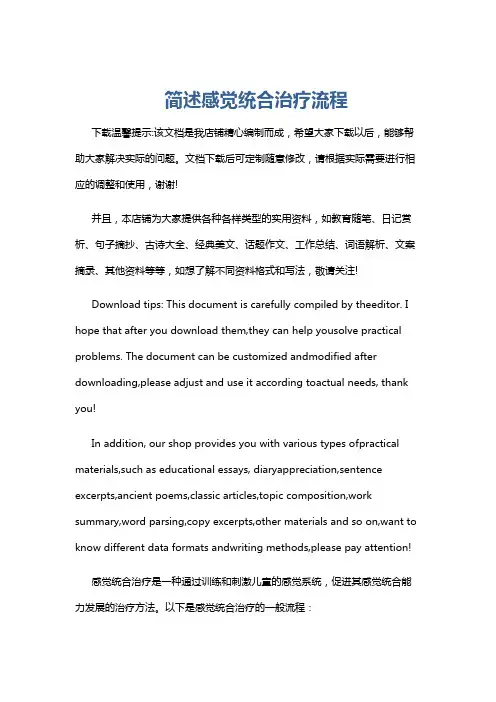 简述感觉统合治疗流程

下载温馨提示:该文档是我店铺精心编制而成，希望大家下载以后，能够帮助大家解决实际的问题。文档下载后可定制随意修改，请根据实际需要进行相应的调整和使用，谢谢!

并且，本店铺为大家提供各种各样类型的实用资料，如教育随笔、日记赏析、句子摘抄、古诗大全、经典美文、话题作文、工作总结、词语解析、文案摘录、其他资料等等，如想了解不同资料格式和写法，敬请关注!

Download tips: This document is carefully compiled by theeditor. I hope that after you download them,they can help yousolve practical problems. The document can be customized andmodified after downloading,please adjust and use it according toactual needs, thank you!

In addition, our shop provides you with various types ofpractical materials,such as educational essays, diaryappreciation,sentence excerpts,ancient poems,classic articles,topic composition,work summary,word parsing,copy excerpts,other materials and so on,want to know different data formats andwriting methods,please pay attention!

感觉统合治疗是一种通过训练和刺激儿童的感觉系统，促进其感觉统合能力发展的治疗方法。以下是感觉统合治疗的一般流程：